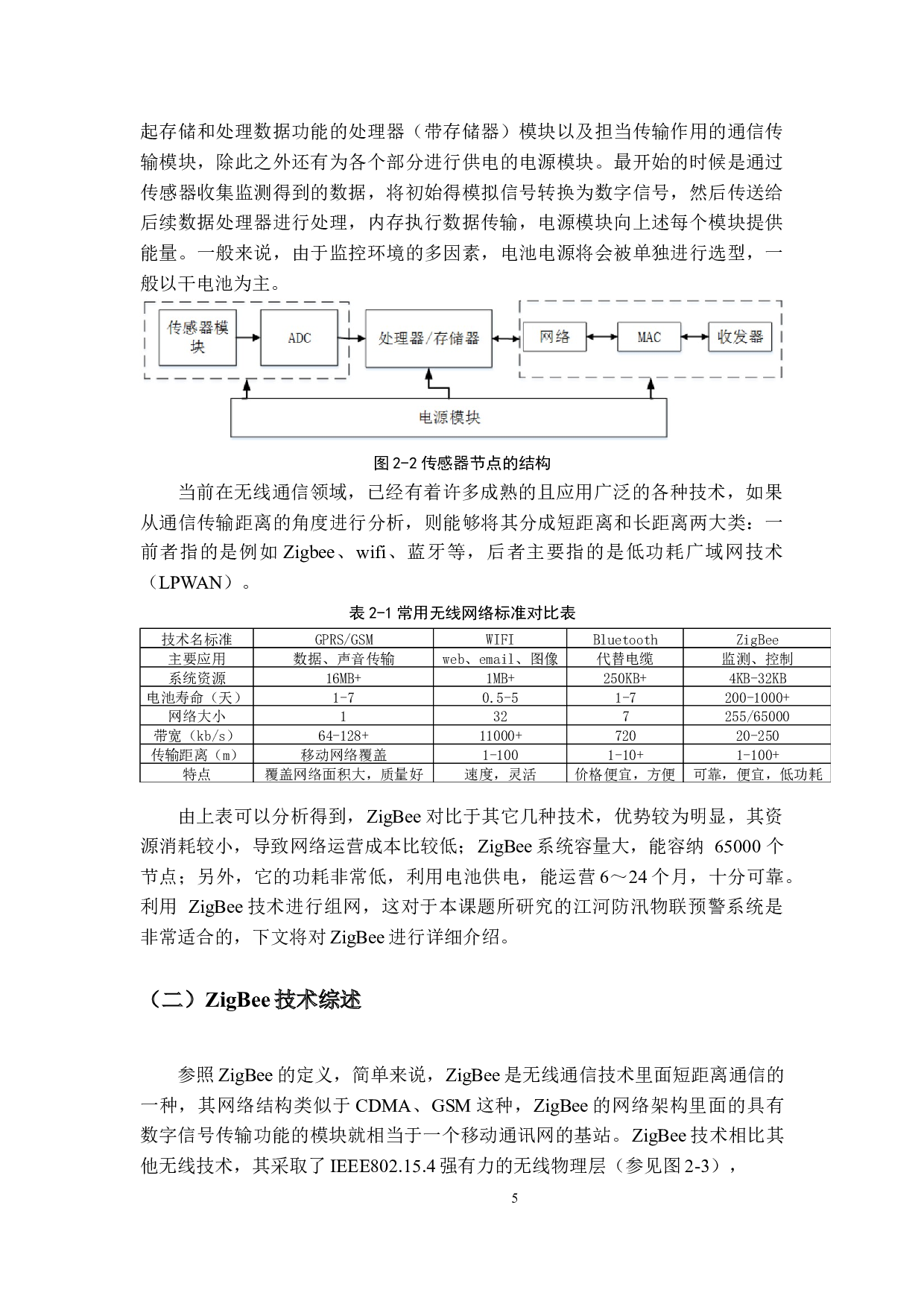 起存储和处理数据功能的处理器（带存储器）模块以及担当传输作用的通信传输模块，除此之外还有为各个部分进行供电的电源模块。最开始的时候是通过传感器收集监测得到的数据，将初始得模拟信号转换为数字信号，然后传送给后续数据处理器进行处理，内存执行数据传输，电源模块向上述每个模块提供能量。一般来说，由于监控环境的多因素，电池电源将会被单独进行选型，一般以干电池为主。

传感器模块

ADC

处理器/存储器

网络

MAC

收发器

电源模块

图 2-2 传感器节点的结构

当前在无线通信领域，已经有着许多成熟的且应用广泛的各种技术，如果从通信传输距离的角度进行分析，则能够将其分成短距离和长距离两大类：一前者指的是例如 Zigbee、wifi、蓝牙等，后者主要指的是低功耗广域网技术（LPWAN）。

表 2-1 常用无线网络标准对比表

| 技术名标准 | GPRS/GSM | WIFI | Bluetooth | ZigBee |
|---|---|---|---|---|
| 主要应用 | 数据、声音传输 | web、email、图像 | 代替电缆 | 监测、控制 |
| 系统资源 | 16MB+ | 1MB+ | 250KB+ | 4KB-32KB |
| 电池寿命（天） | 1-7 | 0.5-5 | 1-7 | 200-1000+ |
| 网络大小 | 1 | 32 | 7 | 255/65000 |
| 带宽（kb/s） | 64-128+ | 11000+ | 720 | 20-250 |
| 传输距离（m） | 移动网络覆盖 | 1-100 | 1-10+ | 1-100+ |
| 特点 | 覆盖网络面积大，质量好 | 速度，灵活 | 价格便宜，方便 | 可靠，便宜，低功耗 |

由上表可以分析得到，ZigBee 对比于其它几种技术，优势较为明显，其资源消耗较小，导致网络运营成本比较低；ZigBee 系统容量大，能容纳 65000 个节点；另外，它的功耗非常低，利用电池供电，能运营 6～24 个月，十分可靠。利用 ZigBee 技术进行组网，这对于本课题所研究的江河防汛物联预警系统是非常适合的，下文将对 ZigBee 进行详细介绍。

（二）ZigBee 技术综述

参照 ZigBee 的定义，简单来说，ZigBee 是无线通信技术里面短距离通信的一种，其网络结构类似于 CDMA、GSM 这种，ZigBee 的网络架构里面的具有数字信号传输功能的模块就相当于一个移动通讯网的基站。ZigBee 技术相比其他无线技术，其采取了 IEEE802.15.4 强有力的无线物理层（参见图 2-3），

5